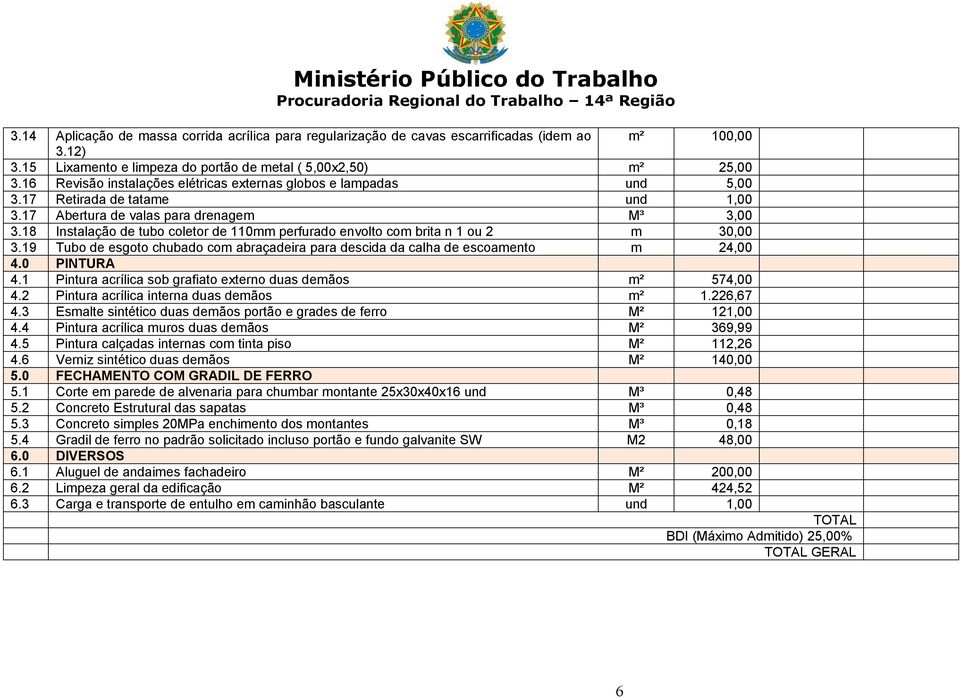 Ministério Público do Trabalho
Procuradoria Regional do Trabalho – 14ª Região

| | | | | | |
|---|---|---|---|---|---|
| 3.14 | Aplicação de massa corrida acrílica para regularização de cavas escarrificadas (idem ao 3.12) | m² | 100,00 | | |
| 3.15 | Lixamento e limpeza do portão de metal ( 5,00x2,50) | m² | 25,00 | | |
| 3.16 | Revisão instalações elétricas externas globos e lampadas | und | 5,00 | | |
| 3.17 | Retirada de tatame | und | 1,00 | | |
| 3.17 | Abertura de valas para drenagem | M³ | 3,00 | | |
| 3.18 | Instalação de tubo coletor de 110mm perfurado envolto com brita n 1 ou 2 | m | 30,00 | | |
| 3.19 | Tubo de esgoto chubado com abraçadeira para descida da calha de escoamento | m | 24,00 | | |
| 4.0 | PINTURA | | | | |
| 4.1 | Pintura acrílica sob grafiato externo duas demãos | m² | 574,00 | | |
| 4.2 | Pintura acrílica interna duas demãos | m² | 1.226,67 | | |
| 4.3 | Esmalte sintético duas demãos portão e grades de ferro | M² | 121,00 | | |
| 4.4 | Pintura acrílica muros duas demãos | M² | 369,99 | | |
| 4.5 | Pintura calçadas internas com tinta piso | M² | 112,26 | | |
| 4.6 | Verniz sintético duas demãos | M² | 140,00 | | |
| 5.0 | FECHAMENTO COM GRADIL DE FERRO | | | | |
| 5.1 | Corte em parede de alvenaria para chumbar montante 25x30x40x16 und | M³ | 0,48 | | |
| 5.2 | Concreto Estrutural das sapatas | M³ | 0,48 | | |
| 5.3 | Concreto simples 20MPa enchimento dos montantes | M³ | 0,18 | | |
| 5.4 | Gradil de ferro no padrão solicitado incluso portão e fundo galvanite SW | M2 | 48,00 | | |
| 6.0 | DIVERSOS | | | | |
| 6.1 | Aluguel de andaimes fachadeiro | M² | 200,00 | | |
| 6.2 | Limpeza geral da edificação | M² | 424,52 | | |
| 6.3 | Carga e transporte de entulho em caminhão basculante | und | 1,00 | | |
| | TOTAL | | | | |
| | BDI (Máximo Admitido) 25,00% | | | | |
| | TOTAL GERAL | | | | |

6